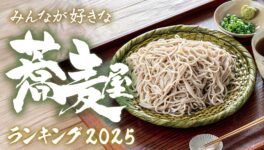 みんなが好きな

蕎麦屋

ランキング2025